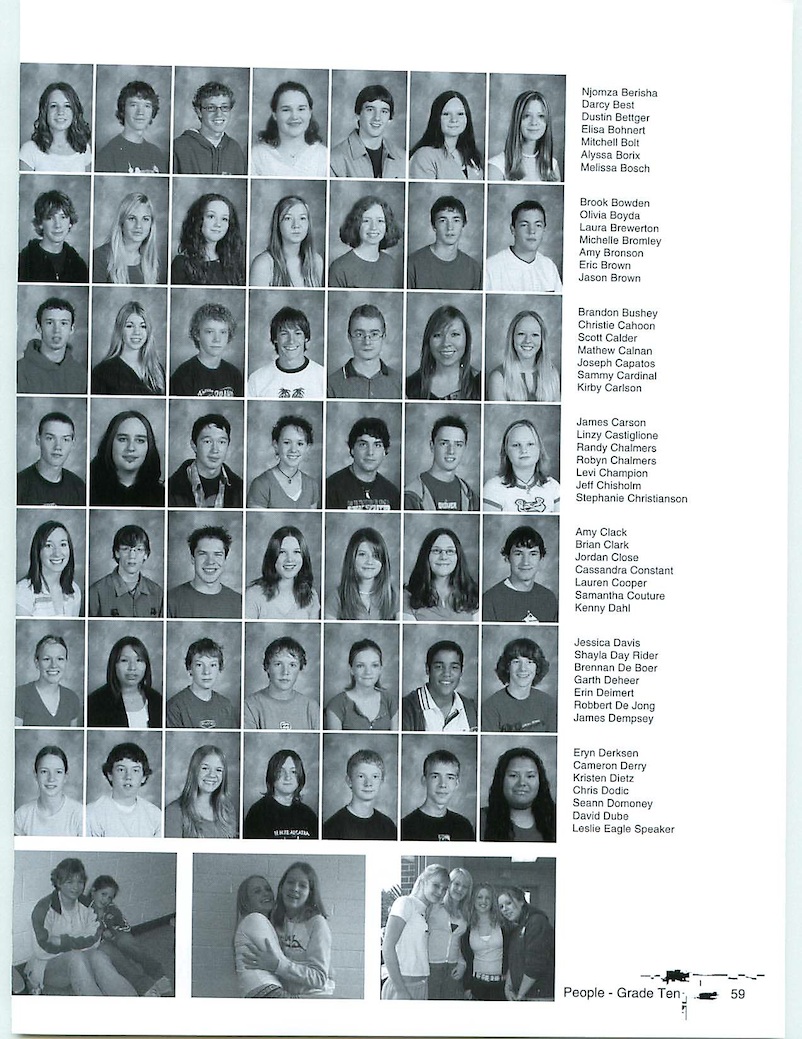 Njomza Berisha
Darcy Best
Dustin Bettger
Elisa Bohnert
Mitchell Bolt
Alyssa Borix
Melissa Bosch

Brook Bowden
Olivia Boyda
Laura Brewerton
Michelle Bromley
Amy Bronson
Eric Brown
Jason Brown

Brandon Bushey
Christie Cahoon
Scott Calder
Mathew Calnan
Joseph Capatos
Sammy Cardinal
Kirby Carlson

James Carson
Linzy Castiglione
Randy Chalmers
Robyn Chalmers
Levi Champion
Jeff Chisholm
Stephanie Christianson

Amy Clack
Brian Clark
Jordan Close
Cassandra Constant
Lauren Cooper
Samantha Couture
Kenny Dahl

Jessica Davis
Shayla Day Rider
Brennan De Boer
Garth Deheer
Erin Deimert
Robbert De Jong
James Dempsey

Eryn Derksen
Cameron Derry
Kristen Dietz
Chris Dodic
Seann Domoney
David Dube
Leslie Eagle Speaker

People - Grade Ten 59